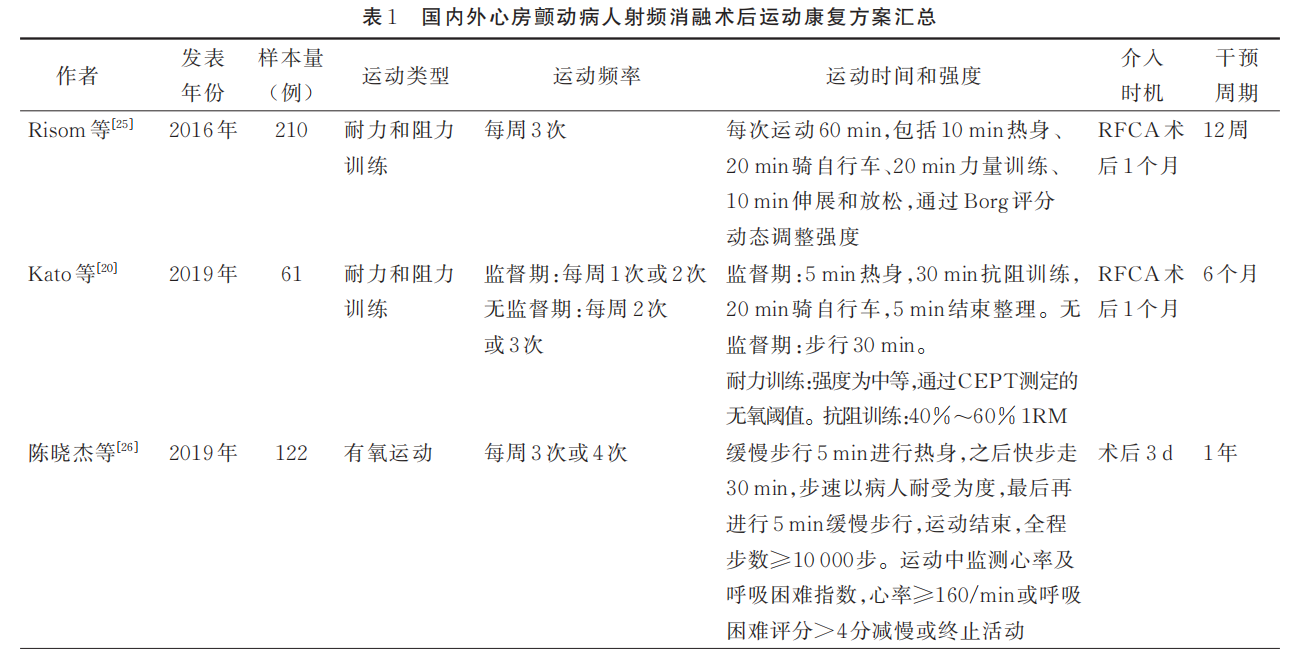 表1　国内外心房颤动病人射频消融术后运动康复方案汇总

| 作者 | 发表年份 | 样本量（例） | 运动类型 | 运动频率 | 运动时间和强度 | 介入时机 | 干预周期 |
|---|---|---|---|---|---|---|---|
| Risom等$^{[25]}$ | 2016年 | 210 | 耐力和阻力训练 | 每周3次 | 每次运动60 min,包括10 min热身、20 min骑自行车、20 min力量训练、10 min伸展和放松,通过Borg评分动态调整强度 | RFCA术后1个月 | 12周 |
| Kato等$^{[20]}$ | 2019年 | 61 | 耐力和阻力训练 | 监督期:每周1次或2次 无监督期:每周2次或3次 | 监督期:5 min热身,30 min抗阻训练,20 min骑自行车,5 min结束整理。无监督期:步行30 min。耐力训练:强度为中等,通过CEPT测定的无氧阈值。抗阻训练:40%～60% 1RM | RFCA术后1个月 | 6个月 |
| 陈晓杰等$^{[26]}$ | 2019年 | 122 | 有氧运动 | 每周3次或4次 | 缓慢步行5 min进行热身,之后快步走30 min,步速以病人耐受为度,最后再进行5 min缓慢步行,运动结束,全程步数≥10 000步。运动中监测心率及呼吸困难指数,心率≥160/min或呼吸困难评分>4分减慢或终止活动 | 术后3 d | 1年 |